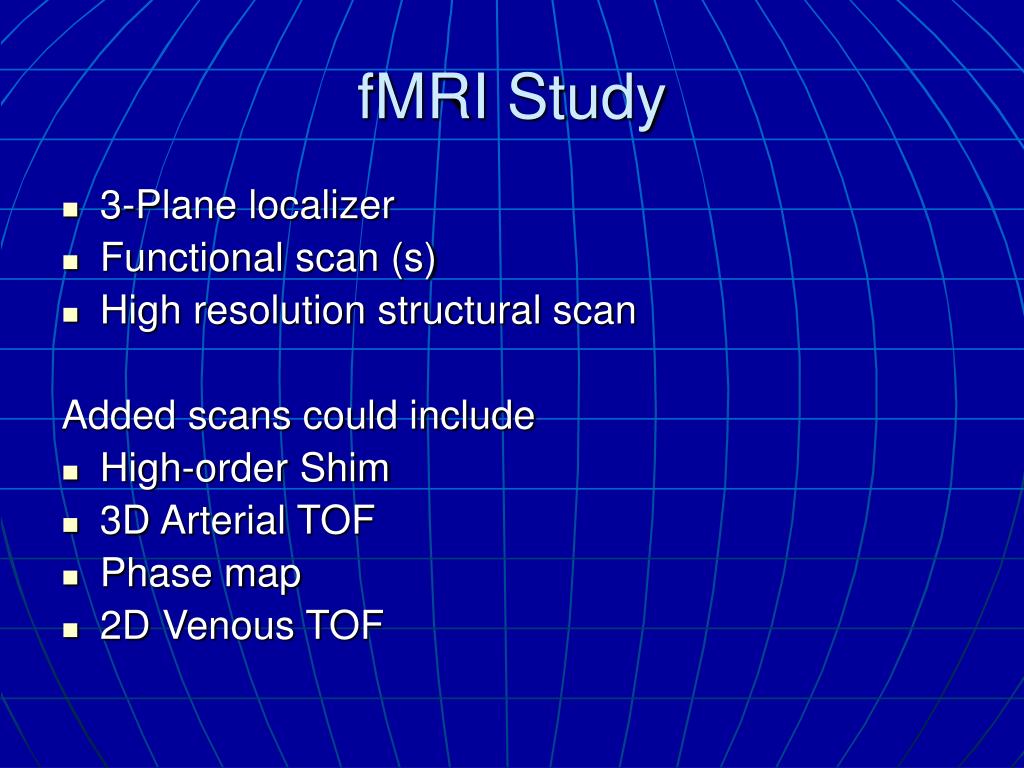 fMRI Study

- 3-Plane localizer
- Functional scan (s)
- High resolution structural scan

Added scans could include
- High-order Shim
- 3D Arterial TOF
- Phase map
- 2D Venous TOF